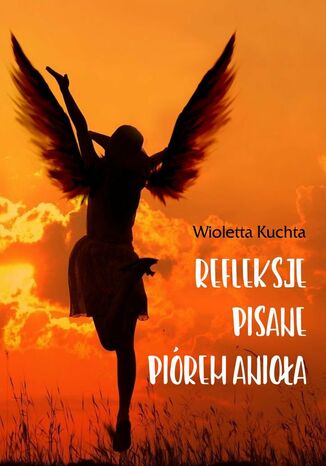 Wioletta Kuchta

REFLEKSJE
PISANE
PIÓREM ANIOŁA